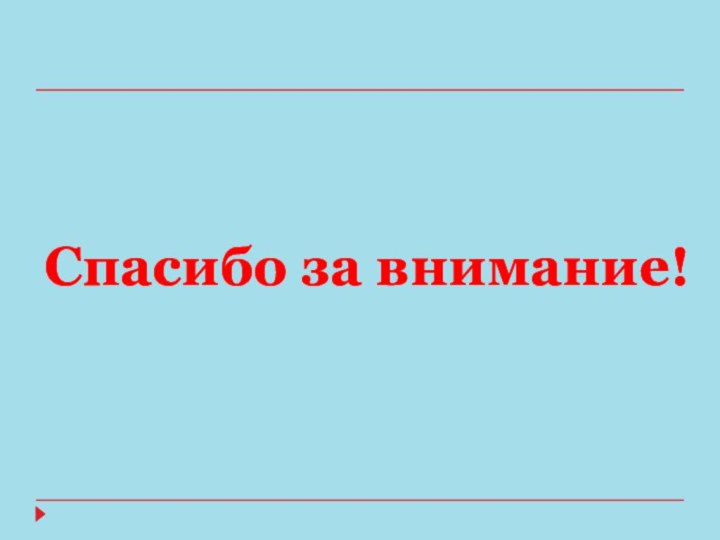 Спасибо за внимание!